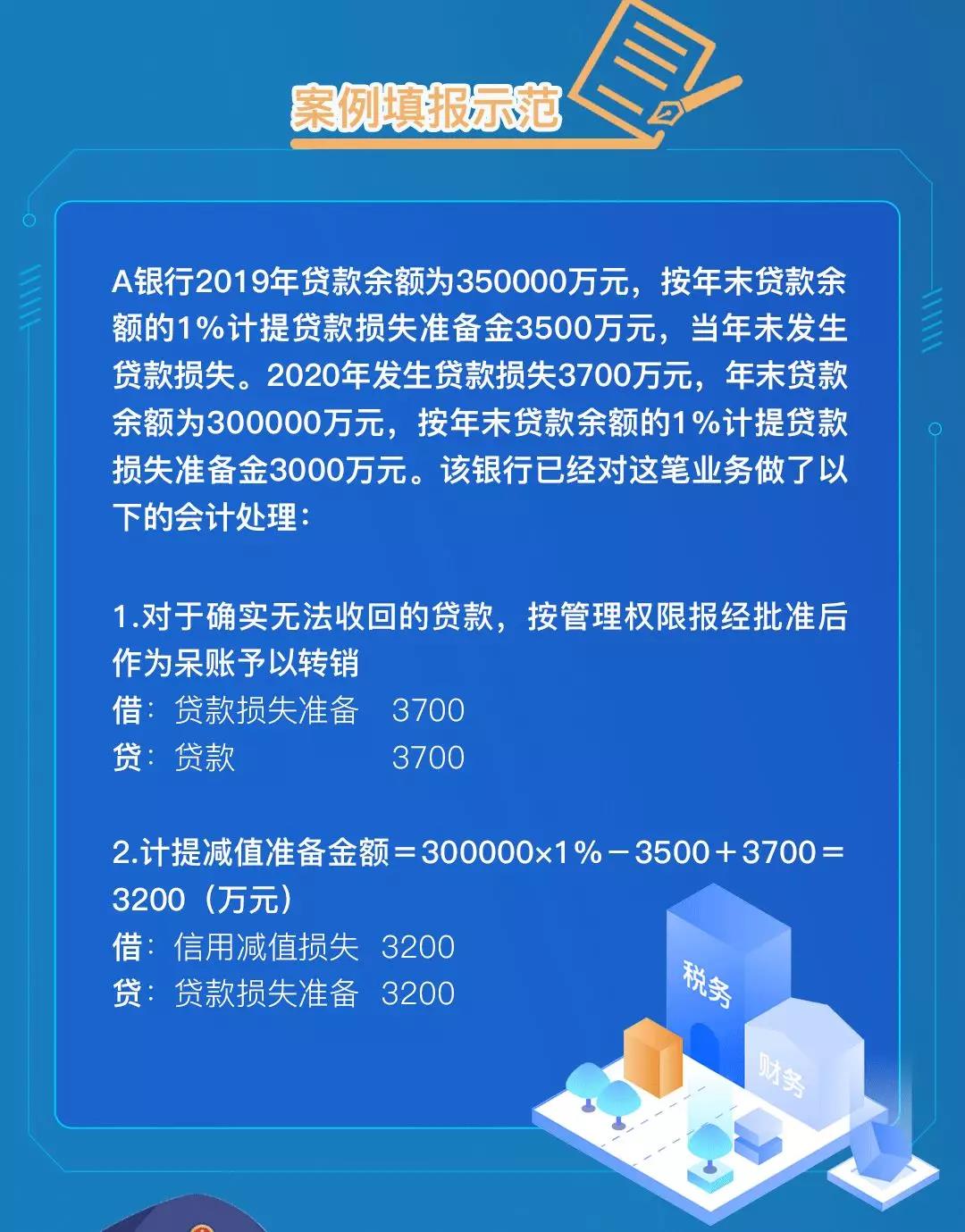 案例填报示范

A银行2019年贷款余额为350000万元，按年末贷款余额的1%计提贷款损失准备金3500万元，当年未发生贷款损失。2020年发生贷款损失3700万元，年末贷款余额为300000万元，按年末贷款余额的1%计提贷款损失准备金3000万元。该银行已经对这笔业务做了以下的会计处理：

1.对于确实无法收回的贷款，按管理权限报经批准后作为呆账予以转销
借：贷款损失准备 3700
贷：贷款 3700

2.计提减值准备金额＝300000×1%－3500＋3700＝3200（万元）
借：信用减值损失 3200
贷：贷款损失准备 3200

税务
财务